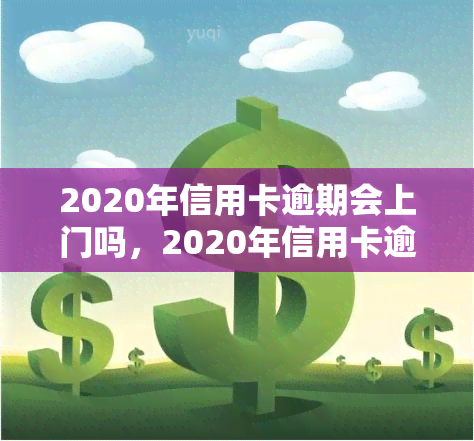 yuqi

2020年信用卡逾期会上门吗，2020年信用卡逾